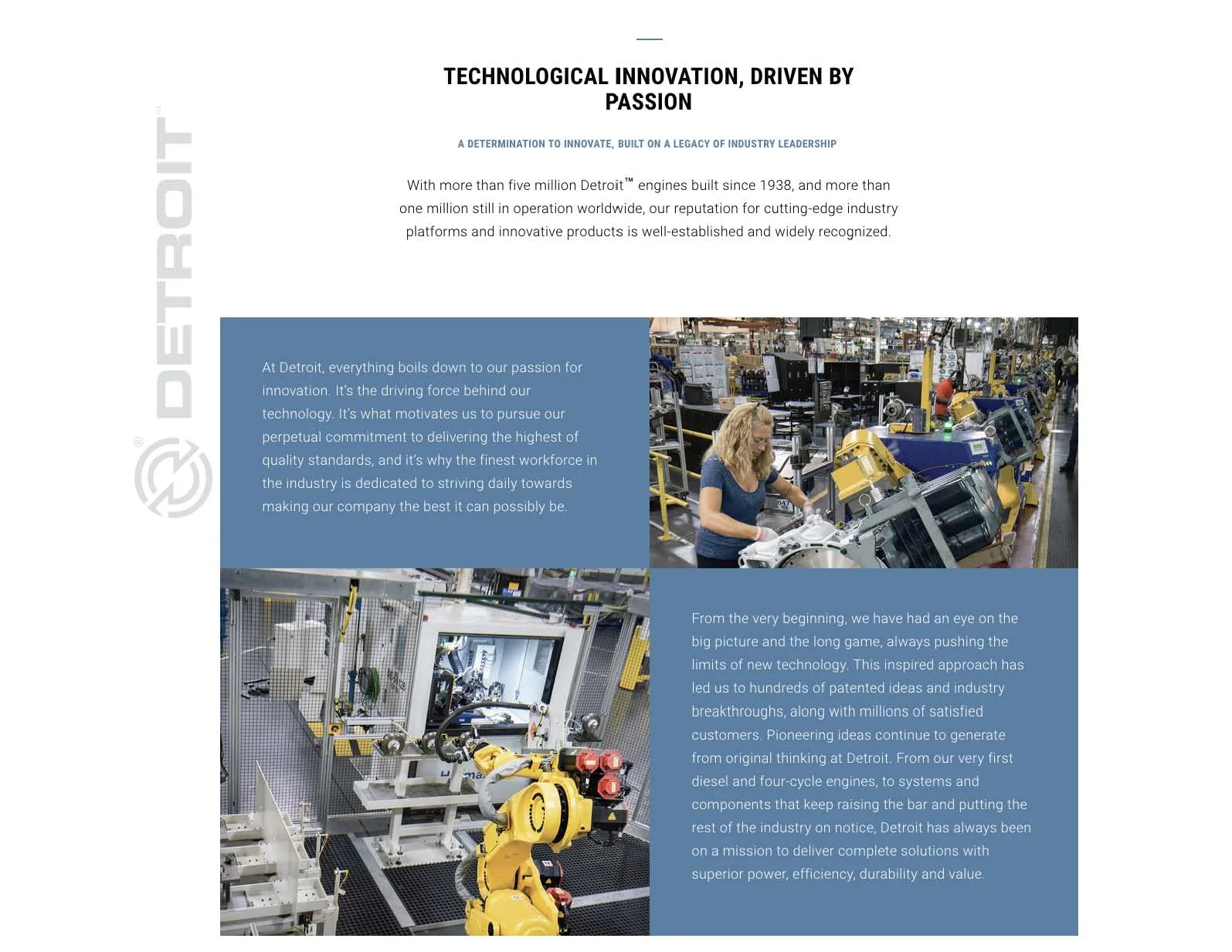 DETROIT

TECHNOLOGICAL INNOVATION, DRIVEN BY PASSION

A DETERMINATION TO INNOVATE, BUILT ON A LEGACY OF INDUSTRY LEADERSHIP

With more than five million Detroit™ engines built since 1938, and more than one million still in operation worldwide, our reputation for cutting-edge industry platforms and innovative products is well-established and widely recognized.

At Detroit, everything boils down to our passion for innovation. It's the driving force behind our technology. It's what motivates us to pursue our perpetual commitment to delivering the highest of quality standards, and it's why the finest workforce in the industry is dedicated to striving daily towards making our company the best it can possibly be.

From the very beginning, we have had an eye on the big picture and the long game, always pushing the limits of new technology. This inspired approach has led us to hundreds of patented ideas and industry breakthroughs, along with millions of satisfied customers. Pioneering ideas continue to generate from original thinking at Detroit. From our very first diesel and four-cycle engines, to systems and components that keep raising the bar and putting the rest of the industry on notice, Detroit has always been on a mission to deliver complete solutions with superior power, efficiency, durability and value.